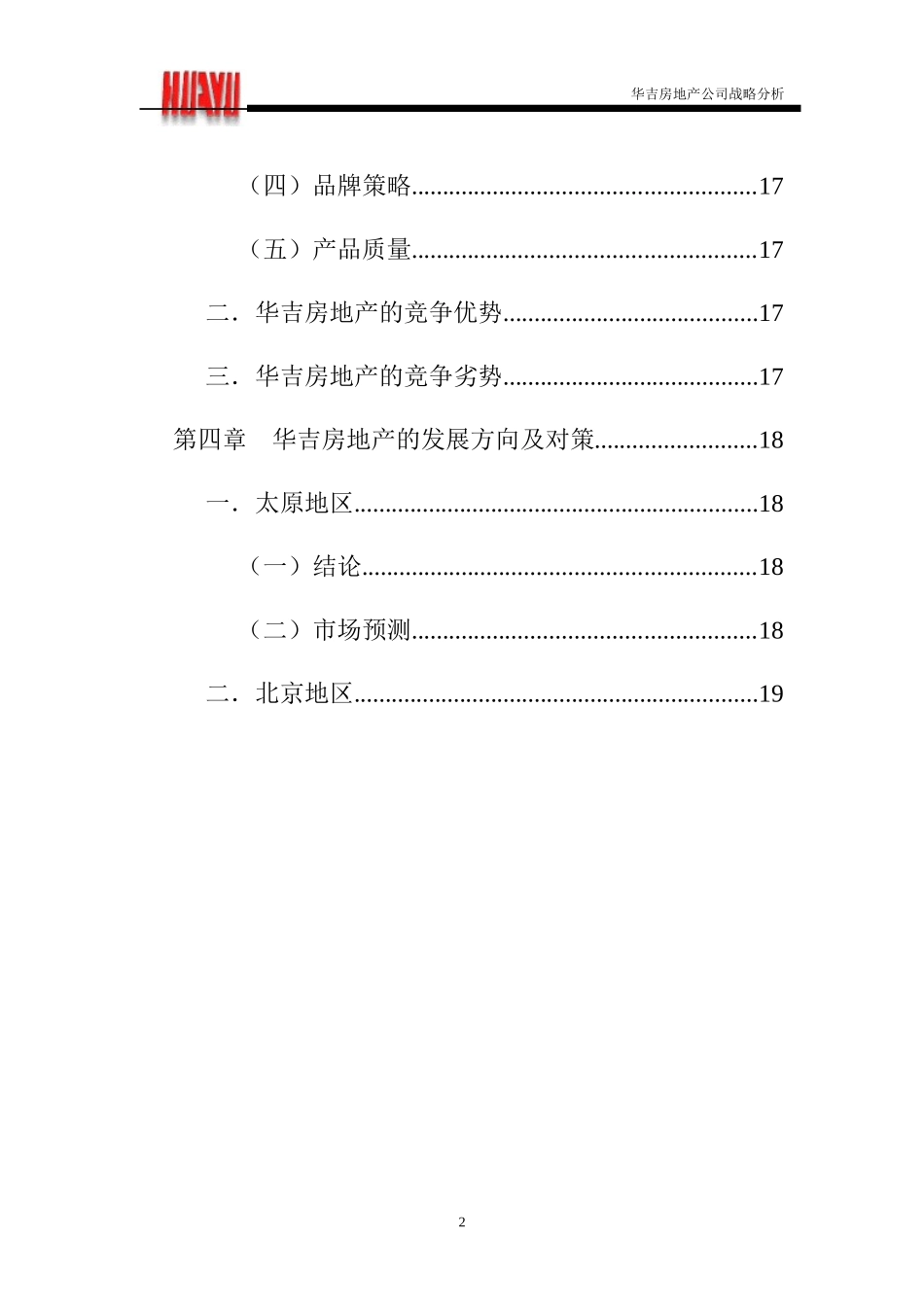 HUAYU

华吉房地产公司战略分析

（四）品牌策略......................................................17

（五）产品质量......................................................17

二．华吉房地产的竞争优势........................................17

三．华吉房地产的竞争劣势........................................17

第四章　华吉房地产的发展方向及对策..........................18

一．太原地区................................................................18

（一）结论..............................................................18

（二）市场预测......................................................18

二．北京地区................................................................19

2